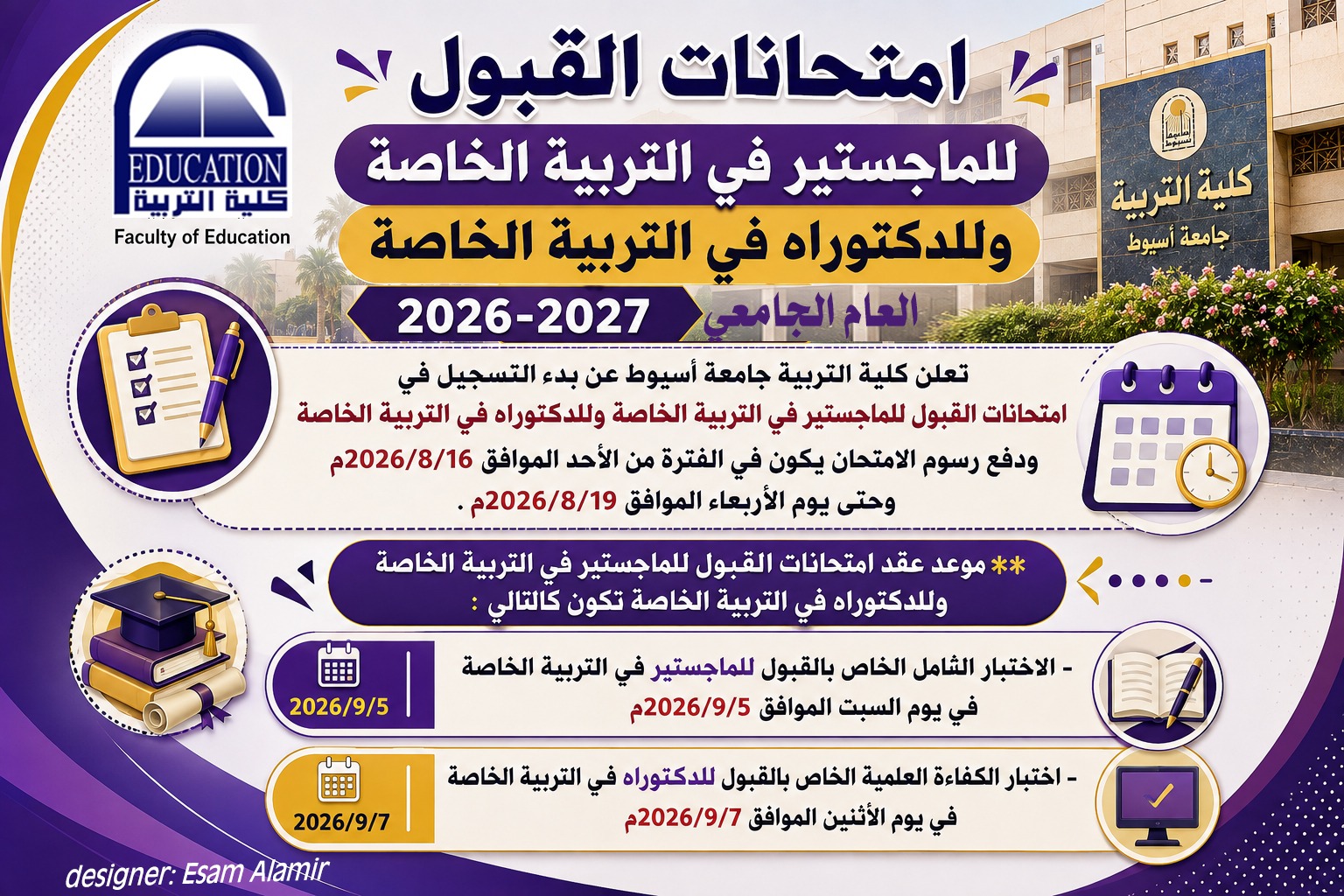 EDUCATION
كلية التربية
Faculty of Education

امتحانات القبول
للماجستير في التربية الخاصة
وللدكتوراه في التربية الخاصة

العام الجامعي 2026-2027

كلية التربية
جامعة أسيوط

تعلن كلية التربية جامعة أسيوط عن بدء التسجيل في امتحانات القبول للماجستير في التربية الخاصة وللدكتوراه في التربية الخاصة ودفع رسوم الامتحان يكون في الفترة من الأحد الموافق 2026/8/16م وحتى يوم الأربعاء الموافق 2026/8/19م .

** موعد عقد امتحانات القبول للماجستير في التربية الخاصة وللدكتوراه في التربية الخاصة تكون كالتالي :

- الاختبار الشامل الخاص بالقبول للماجستير في التربية الخاصة في يوم السبت الموافق 2026/9/5م

2026/9/5

- اختبار الكفاءة العلمية الخاص بالقبول للدكتوراه في التربية الخاصة في يوم الأثنين الموافق 2026/9/7م

2026/9/7

designer: Esam Alamir